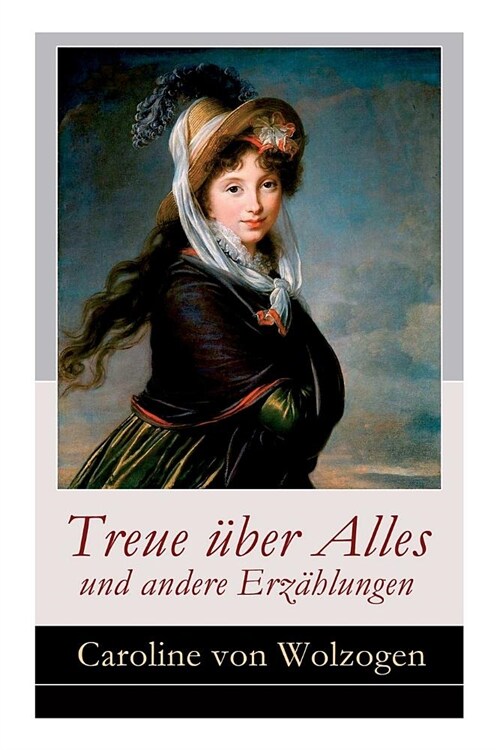 Treue über Alles
und andere Erzählungen

Caroline von Wolzogen